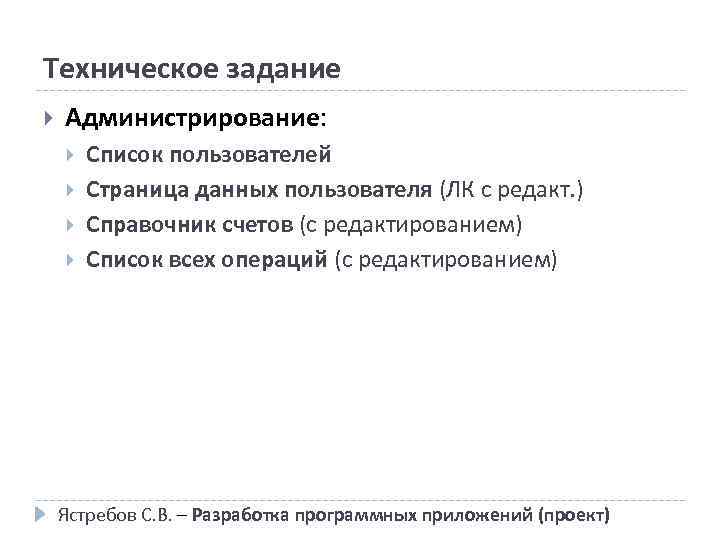 Техническое задание

Администрирование:

Список пользователей

Страница данных пользователя (ЛК с редакт.)

Справочник счетов (с редактированием)

Список всех операций (с редактированием)

Ястребов С.В. – Разработка программных приложений (проект)